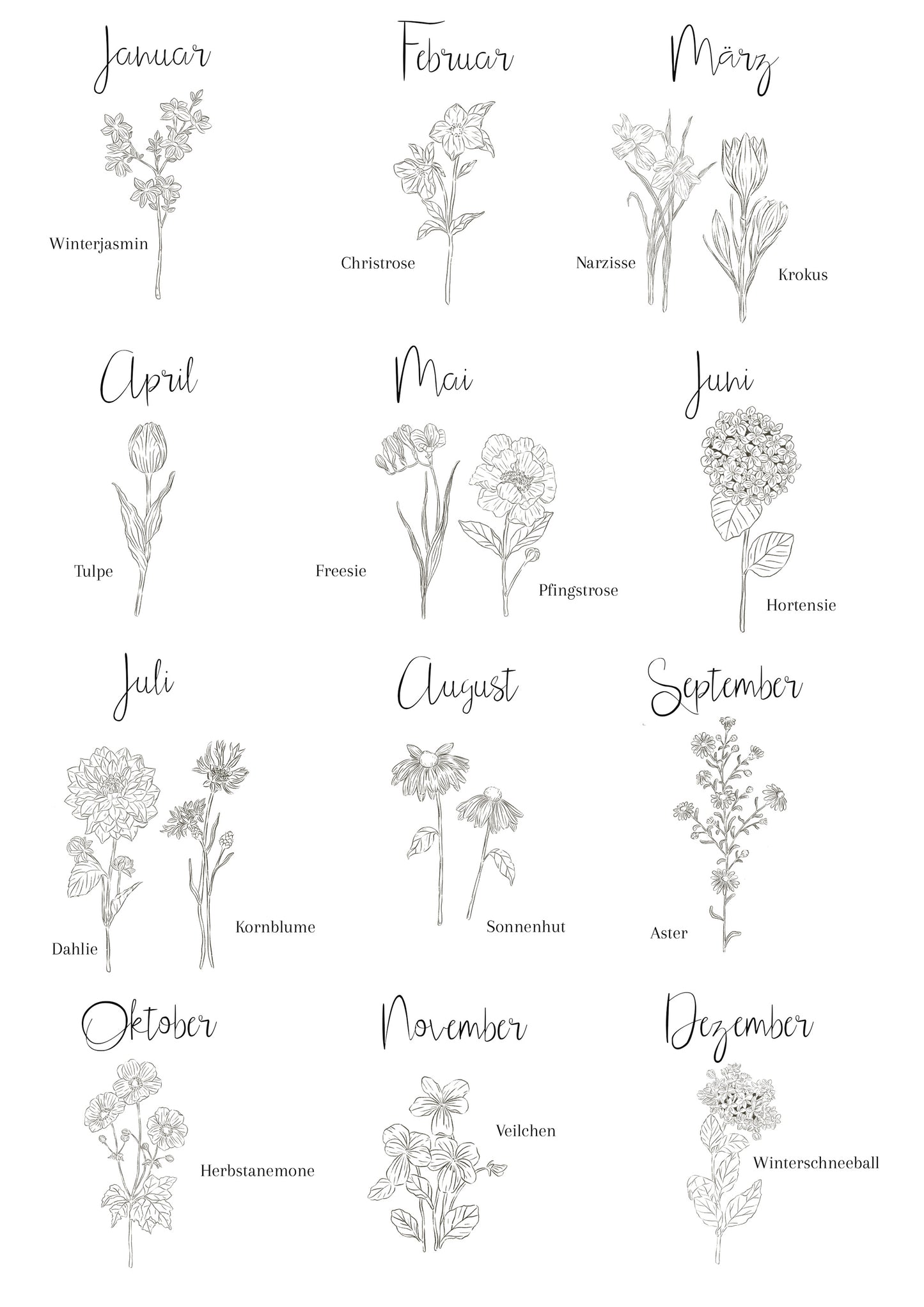 Januar

Winterjasmin

Februar

Christrose

März

Narzisse

Krokus

April

Tulpe

Mai

Freesie

Pfingstrose

Juni

Hortensie

Juli

Dahlie

Kornblume

August

Sonnenhut

September

Aster

Oktober

Herbstanemone

November

Veilchen

Dezember

Winterschneeball